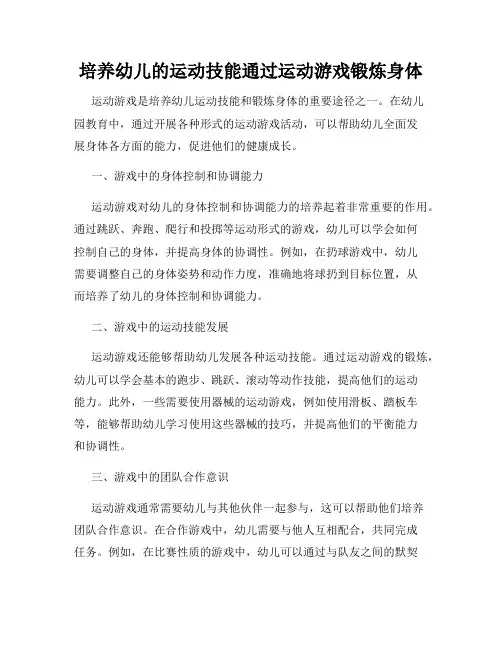 培养幼儿的运动技能通过运动游戏锻炼身体

运动游戏是培养幼儿运动技能和锻炼身体的重要途径之一。在幼儿园教育中，通过开展各种形式的运动游戏活动，可以帮助幼儿全面发展身体各方面的能力，促进他们的健康成长。

一、游戏中的身体控制和协调能力

运动游戏对幼儿的身体控制和协调能力的培养起着非常重要的作用。通过跳跃、奔跑、爬行和投掷等运动形式的游戏，幼儿可以学会如何控制自己的身体，并提高身体的协调性。例如，在扔球游戏中，幼儿需要调整自己的身体姿势和动作力度，准确地将球扔到目标位置，从而培养了幼儿的身体控制和协调能力。

二、游戏中的运动技能发展

运动游戏还能够帮助幼儿发展各种运动技能。通过运动游戏的锻炼，幼儿可以学会基本的跑步、跳跃、滚动等动作技能，提高他们的运动能力。此外，一些需要使用器械的运动游戏，例如使用滑板、踏板车等，能够帮助幼儿学习使用这些器械的技巧，并提高他们的平衡能力和协调性。

三、游戏中的团队合作意识

运动游戏通常需要幼儿与其他伙伴一起参与，这可以帮助他们培养团队合作意识。在合作游戏中，幼儿需要与他人互相配合，共同完成任务。例如，在比赛性质的游戏中，幼儿可以通过与队友之间的默契